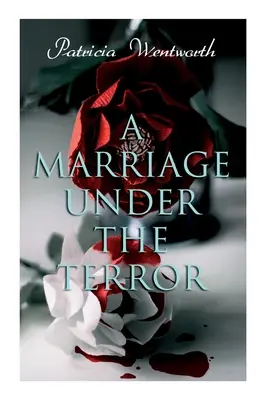 Patricia Wentworth

A MARRIAGE UNDER THE TERROR